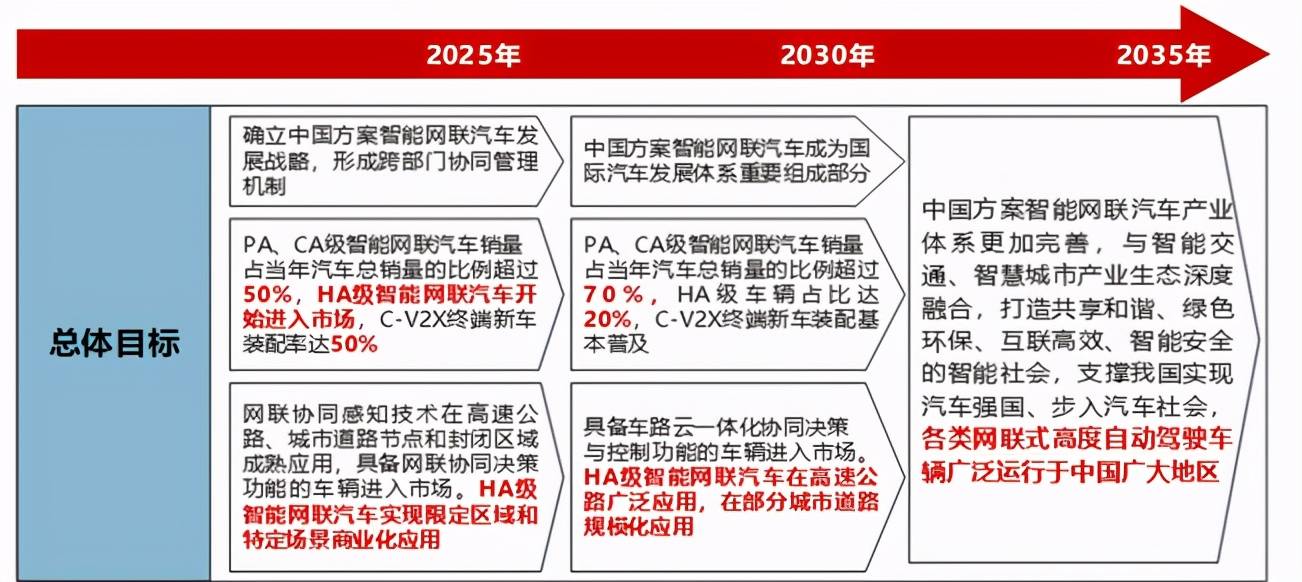 2025年　2030年　2035年

总体目标

确立中国方案智能网联汽车发展战略，形成跨部门协同管理机制

PA、CA级智能网联汽车销量占当年汽车总销量的比例超过50%，HA级智能网联汽车开始进入市场，C-V2X终端新车装配率达50%

网联协同感知技术在高速公路、城市道路节点和封闭区域成熟应用，具备网联协同决策功能的车辆进入市场。HA级智能网联汽车实现限定区域和特定场景商业化应用

中国方案智能网联汽车成为国际汽车发展体系重要组成部分

PA、CA级智能网联汽车销量占当年汽车总销量的比例超过70%，HA级车辆占比达20%，C-V2X终端新车装配基本普及

具备车路云一体化协同决策与控制功能的车辆进入市场。HA级智能网联汽车在高速公路广泛应用，在部分城市道路规模化应用

中国方案智能网联汽车产业体系更加完善，与智能交通、智慧城市产业生态深度融合，打造共享和谐、绿色环保、互联高效、智能安全的智能社会，支撑我国实现汽车强国、步入汽车社会，各类网联式高度自动驾驶车辆广泛运行于中国广大地区